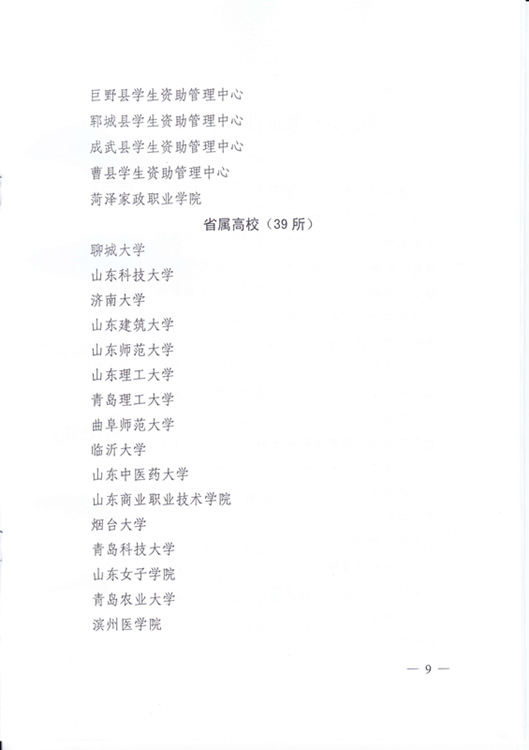 巨野县学生资助管理中心

郓城县学生资助管理中心

成武县学生资助管理中心

曹县学生资助管理中心

菏泽家政职业学院

省属高校（39所）

聊城大学

山东科技大学

济南大学

山东建筑大学

山东师范大学

山东理工大学

青岛理工大学

曲阜师范大学

临沂大学

山东中医药大学

山东商业职业技术学院

烟台大学

青岛科技大学

山东女子学院

青岛农业大学

滨州医学院

— 9 —